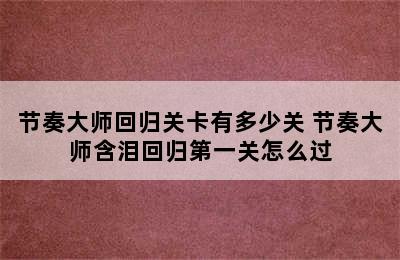 节奏大师回归关卡有多少关 节奏大师含泪回归第一关怎么过